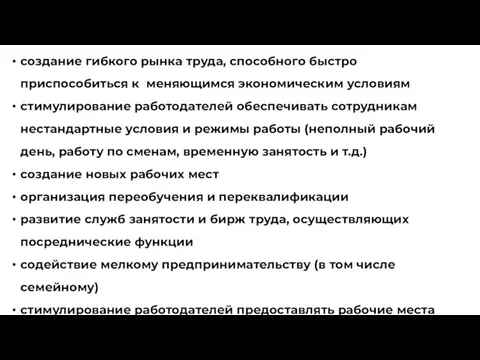 • создание гибкого рынка труда, способного быстро приспособиться к меняющимся экономическим условиям
• стимулирование работодателей обеспечивать сотрудникам нестандартные условия и режимы работы (неполный рабочий день, работу по сменам, временную занятость и т.д.)
• создание новых рабочих мест
• организация переобучения и переквалификации
• развитие служб занятости и бирж труда, осуществляющих посреднические функции
• содействие мелкому предпринимательству (в том числе семейному)
• стимулирование работодателей предоставлять рабочие места